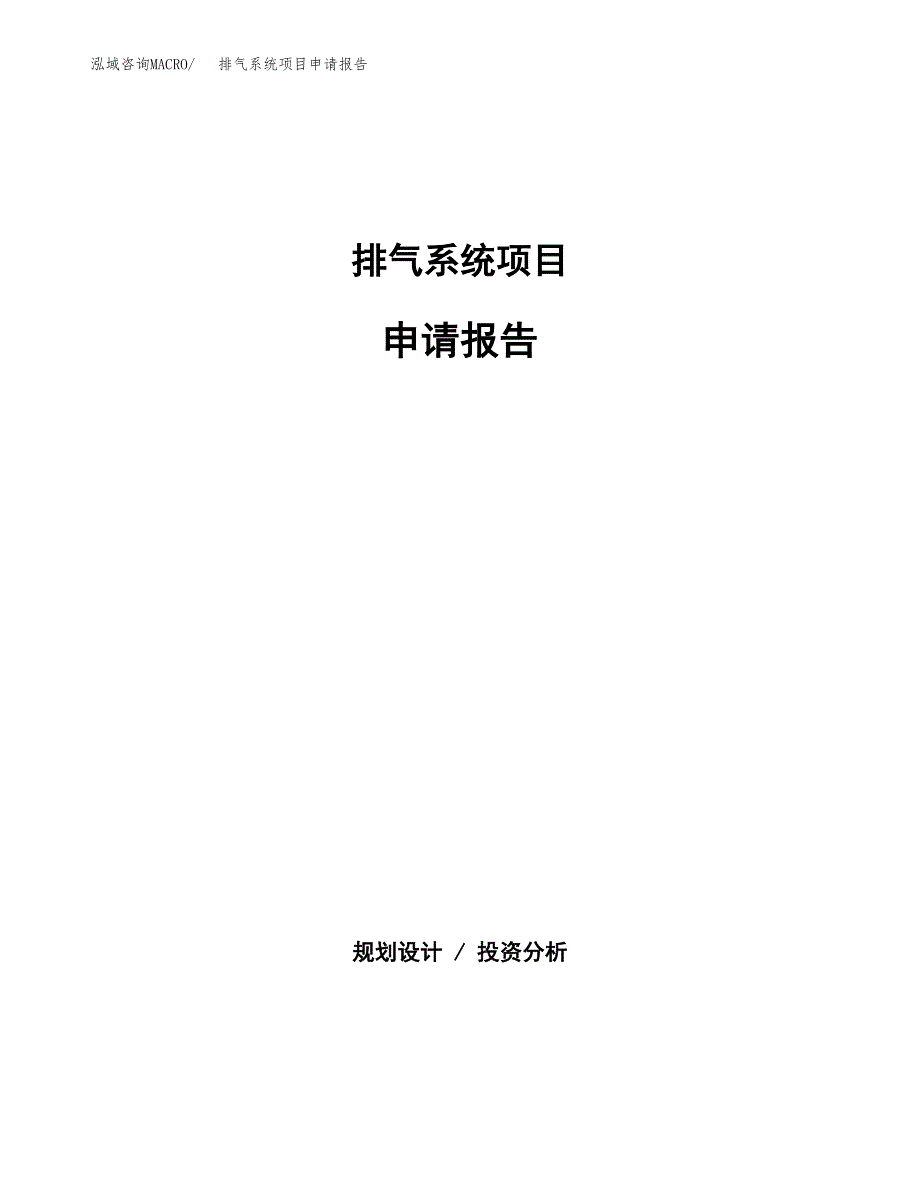 泓域咨询MACRO/　排气系统项目申请报告

排气系统项目

申请报告

规划设计 / 投资分析